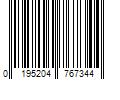 0 195204 767344